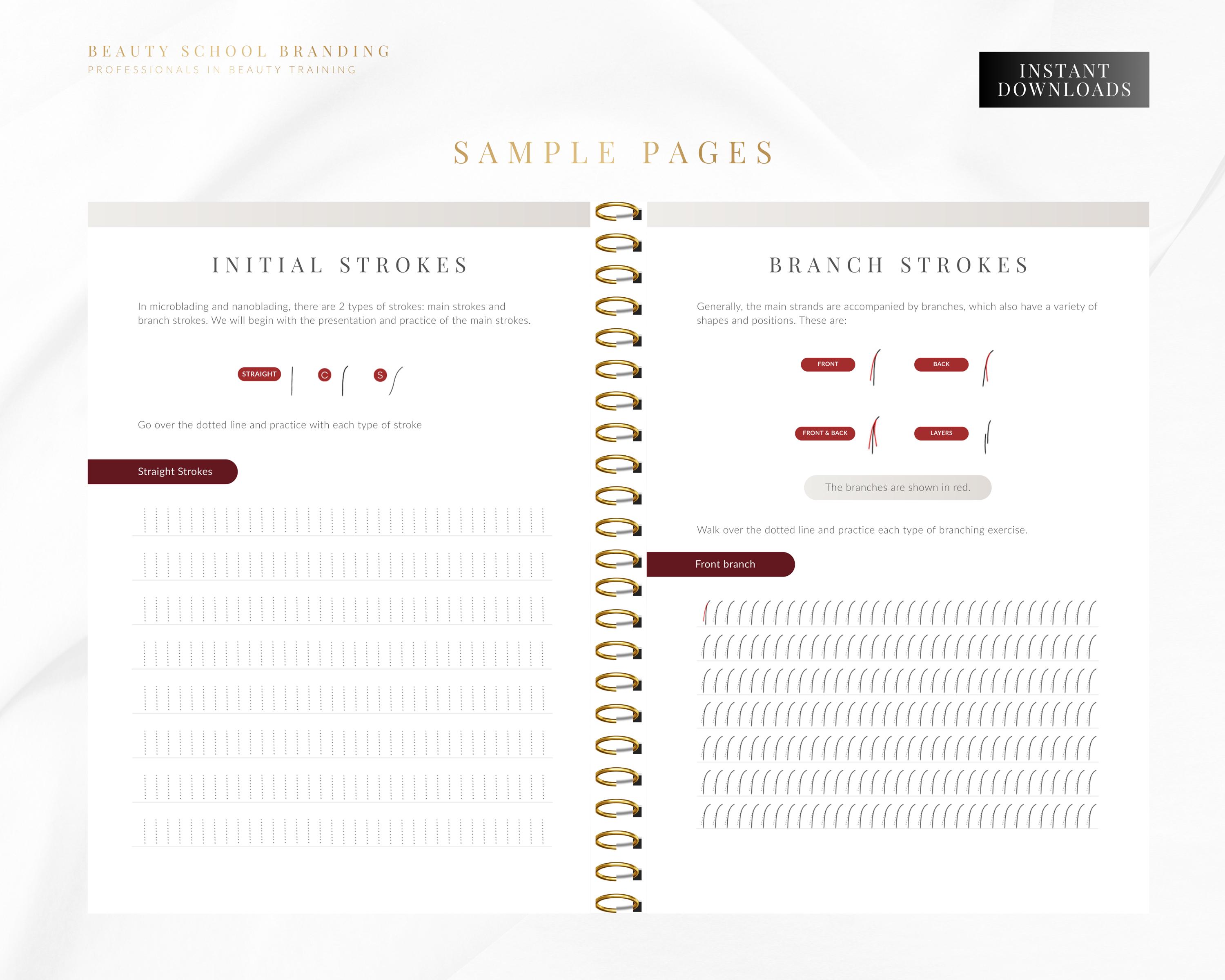 BEAUTY SCHOOL BRANDING
PROFESSIONALS IN BEAUTY TRAINING

INSTANT DOWNLOADS

SAMPLE PAGES

INITIAL STROKES

In microblading and nanoblading, there are 2 types of strokes: main strokes and branch strokes. We will begin with the presentation and practice of the main strokes.

STRAIGHT

C

S

Go over the dotted line and practice with each type of stroke

Straight Strokes

BRANCH STROKES

Generally, the main strands are accompanied by branches, which also have a variety of shapes and positions. These are:

FRONT

BACK

FRONT & BACK

LAYERS

The branches are shown in red.

Walk over the dotted line and practice each type of branching exercise.

Front branch